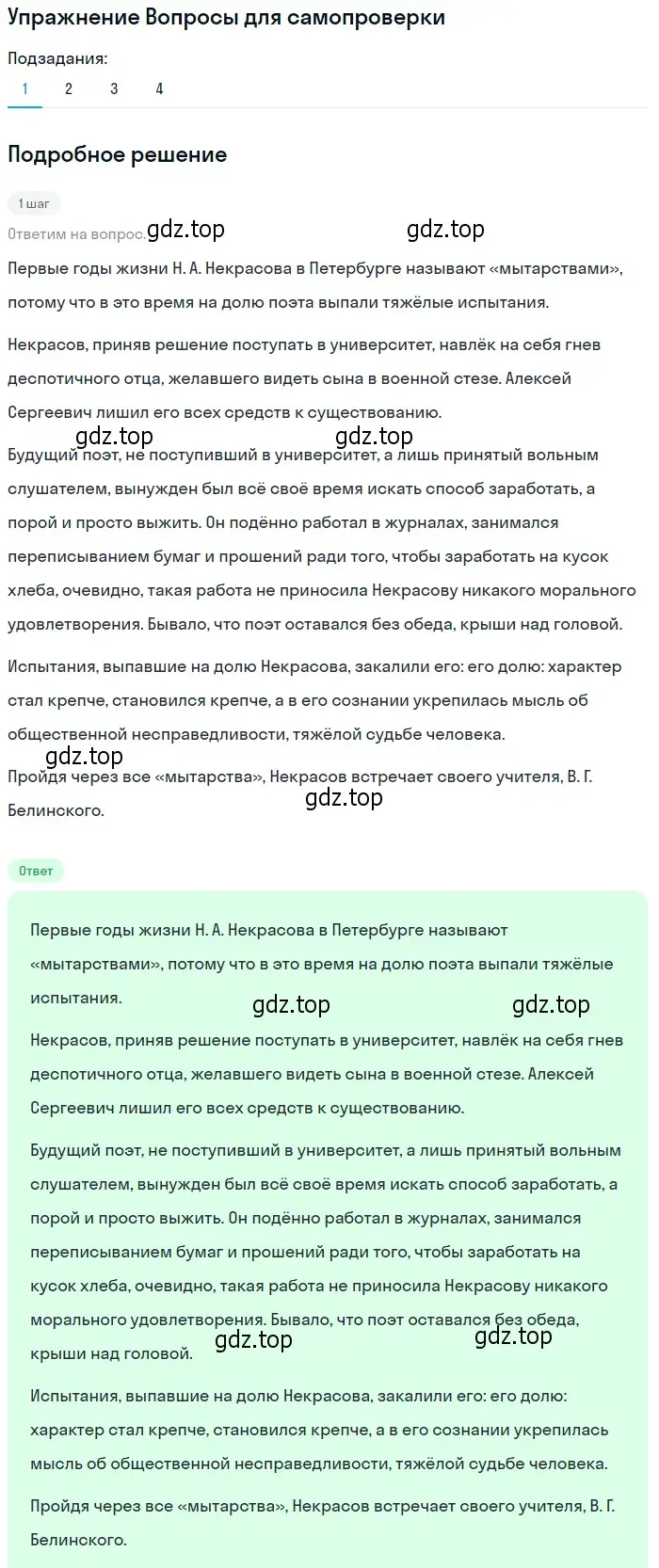 Упражнение Вопросы для самопроверки

Подзадания:
1 2 3 4

Подробное решение

1 шаг

Ответим на вопрос. gdz.top gdz.top

Первые годы жизни Н. А. Некрасова в Петербурге называют «мытарствами», потому что в это время на долю поэта выпали тяжёлые испытания.

Некрасов, приняв решение поступать в университет, навлёк на себя гнев деспотичного отца, желавшего видеть сына в военной стезе. Алексей Сергеевич лишил его всех средств к существованию.

gdz.top gdz.top

Будущий поэт, не поступивший в университет, а лишь принятый вольным слушателем, вынужден был всё своё время искать способ заработать, а порой и просто выжить. Он подённо работал в журналах, занимался переписыванием бумаг и прошений ради того, чтобы заработать на кусок хлеба, очевидно, такая работа не приносила Некрасову никакого морального удовлетворения. Бывало, что поэт оставался без обеда, крыши над головой.

Испытания, выпавшие на долю Некрасова, закалили его: его долю: характер стал крепче, становился крепче, а в его сознании укрепилась мысль об общественной несправедливости, тяжёлой судьбе человека.

gdz.top

Пройдя через все «мытарства», Некрасов встречает своего учителя, В. Г. Белинского.

gdz.top

Ответ

Первые годы жизни Н. А. Некрасова в Петербурге называют «мытарствами», потому что в это время на долю поэта выпали тяжёлые испытания.

gdz.top gdz.top

Некрасов, приняв решение поступать в университет, навлёк на себя гнев деспотичного отца, желавшего видеть сына в военной стезе. Алексей Сергеевич лишил его всех средств к существованию.

Будущий поэт, не поступивший в университет, а лишь принятый вольным слушателем, вынужден был всё своё время искать способ заработать, а порой и просто выжить. Он подённо работал в журналах, занимался переписыванием бумаг и прошений ради того, чтобы заработать на кусок хлеба, очевидно, такая работа не приносила Некрасову никакого морального удовлетворения. Бывало, что поэт оставался без обеда, крыши над головой.

gdz.top gdz.top

Испытания, выпавшие на долю Некрасова, закалили его: его долю: характер стал крепче, становился крепче, а в его сознании укрепилась мысль об общественной несправедливости, тяжёлой судьбе человека.

Пройдя через все «мытарства», Некрасов встречает своего учителя, В. Г. Белинского.